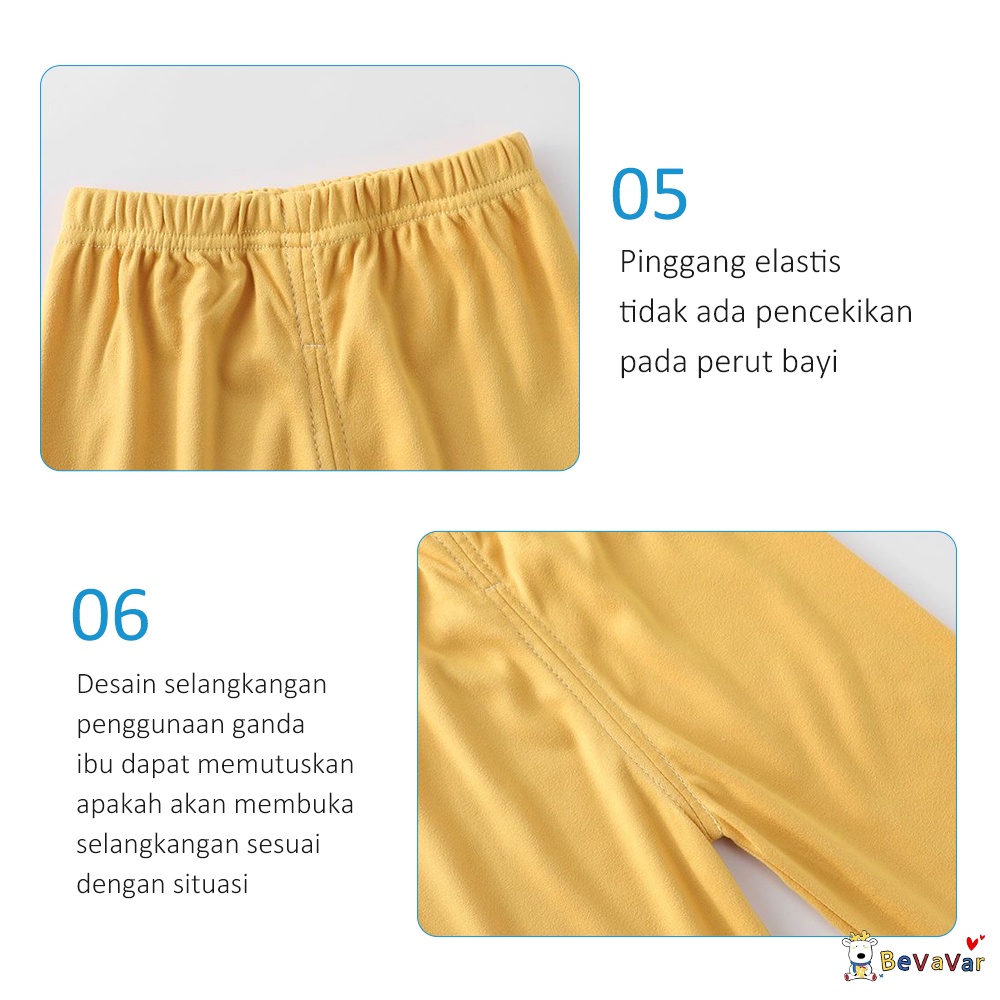 05

Pinggang elastis
tidak ada pencekikan
pada perut bayi

06

Desain selangkangan
penggunaan ganda
ibu dapat memutuskan
apakah akan membuka
selangkangan sesuai
dengan situasi

BeVaVar